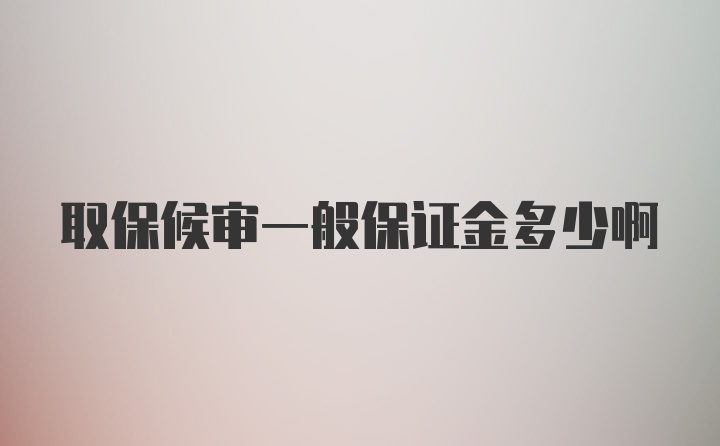 取保候审一般保证金多少啊